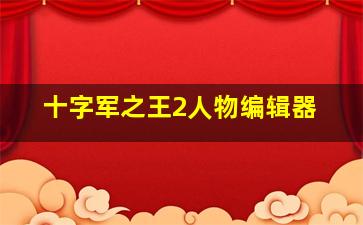 十字军之王2人物编辑器